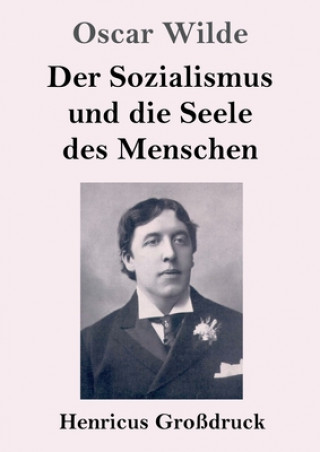 Oscar Wilde

Der Sozialismus und die Seele des Menschen

Henricus Großdruck